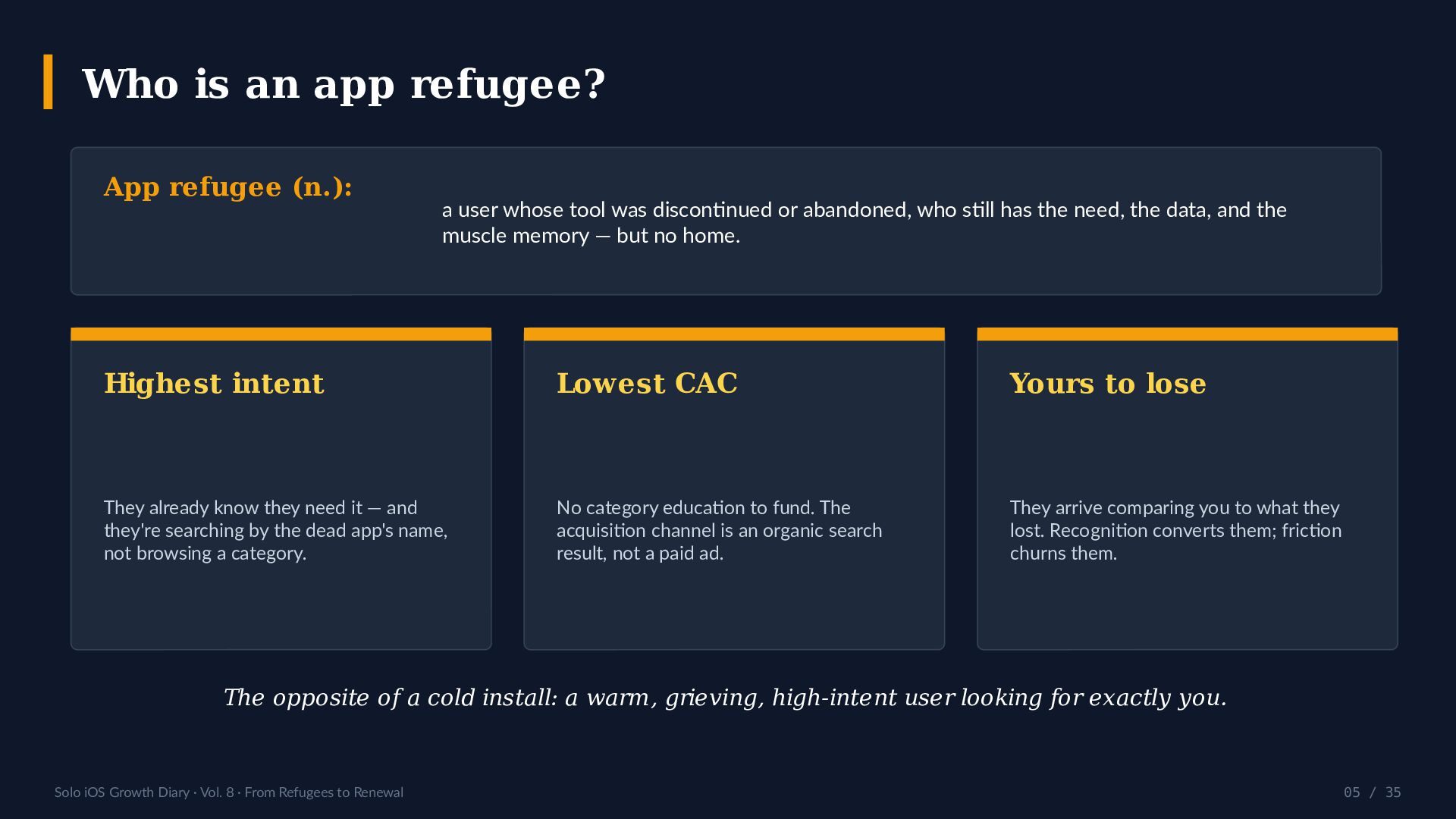 Who is an app refugee?

App refugee (n.):

a user whose tool was discontinued or abandoned, who still has the need, the data, and the muscle memory — but no home.

Highest intent

They already know they need it — and they're searching by the dead app's name, not browsing a category.

Lowest CAC

No category education to fund. The acquisition channel is an organic search result, not a paid ad.

Yours to lose

They arrive comparing you to what they lost. Recognition converts them; friction churns them.

The opposite of a cold install: a warm, grieving, high-intent user looking for exactly you.

Solo iOS Growth Diary · Vol. 8 · From Refugees to Renewal

05 / 35